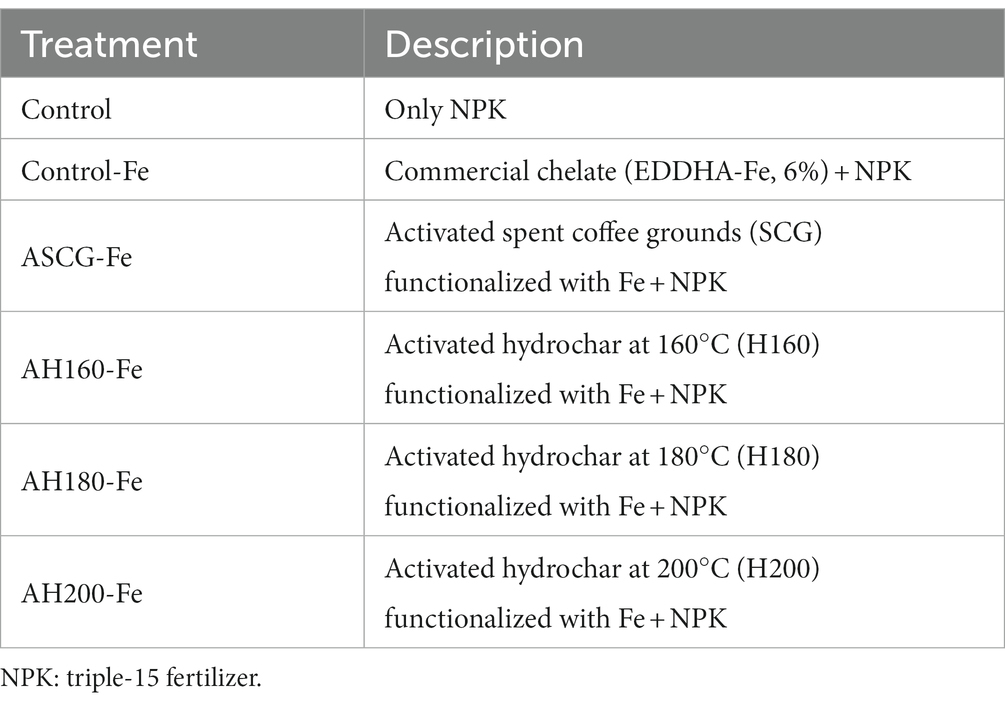 | Treatment | Description |
|---|---|
| Control | Only NPK |
| Control-Fe | Commercial chelate (EDDHA-Fe, 6%) + NPK |
| ASCG-Fe | Activated spent coffee grounds (SCG) functionalized with Fe + NPK |
| AH160-Fe | Activated hydrochar at 160°C (H160) functionalized with Fe + NPK |
| AH180-Fe | Activated hydrochar at 180°C (H180) functionalized with Fe + NPK |
| AH200-Fe | Activated hydrochar at 200°C (H200) functionalized with Fe + NPK |

NPK: triple-15 fertilizer.